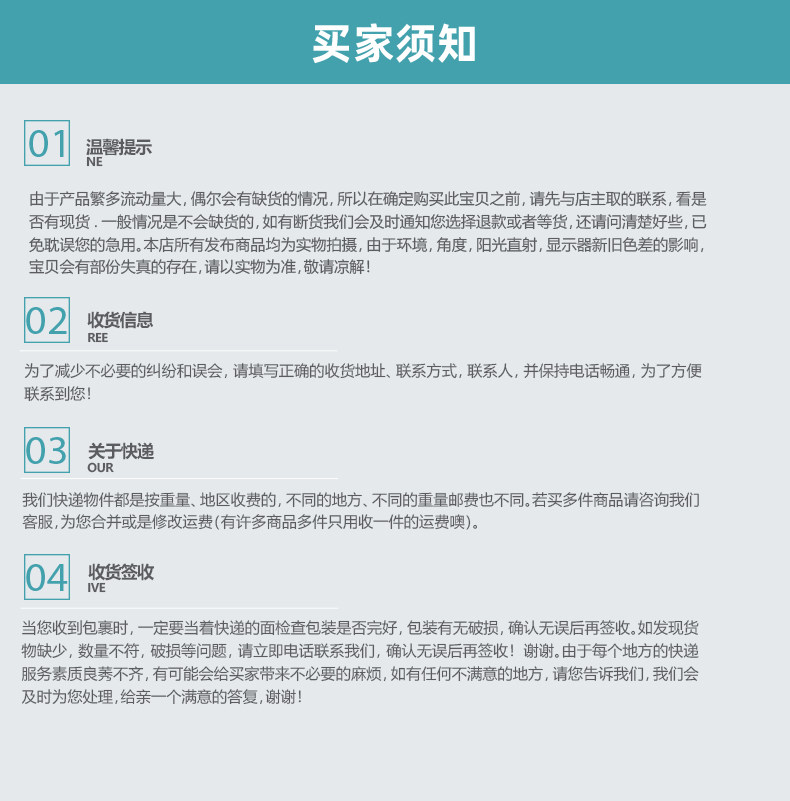 买家须知

01

温馨提示
NE

由于产品繁多流动量大，偶尔会有缺货的情况，所以在确定购买此宝贝之前，请先与店主取的联系，看是否有现货．一般情况是不会缺货的，如有断货我们会及时通知您选择退款或者等货，还请问清楚好些，已免耽误您的急用。本店所有发布商品均为实物拍摄，由于环境，角度，阳光直射，显示器新旧色差的影响，宝贝会有部份失真的存在，请以实物为准，敬请凉解！

02

收货信息
REE

为了减少不必要的纠纷和误会，请填写正确的收货地址、联系方式，联系人，并保持电话畅通，为了方便联系到您！

03

关于快递
OUR

我们快递物件都是按重量、地区收费的，不同的地方、不同的重量邮费也不同。若买多件商品请咨询我们客服，为您合并或是修改运费（有许多商品多件只用收一件的运费噢）。

04

收货签收
IVE

当您收到包裹时，一定要当着快递的面检查包装是否完好，包装有无破损，确认无误后再签收。如发现货物缺少，数量不符，破损等问题，请立即电话联系我们，确认无误后再签收！谢谢。由于每个地方的快递服务素质良莠不齐，有可能会给买家带来不必要的麻烦，如有任何不满意的地方，请您告诉我们，我们会及时为您处理，给亲一个满意的答复，谢谢！